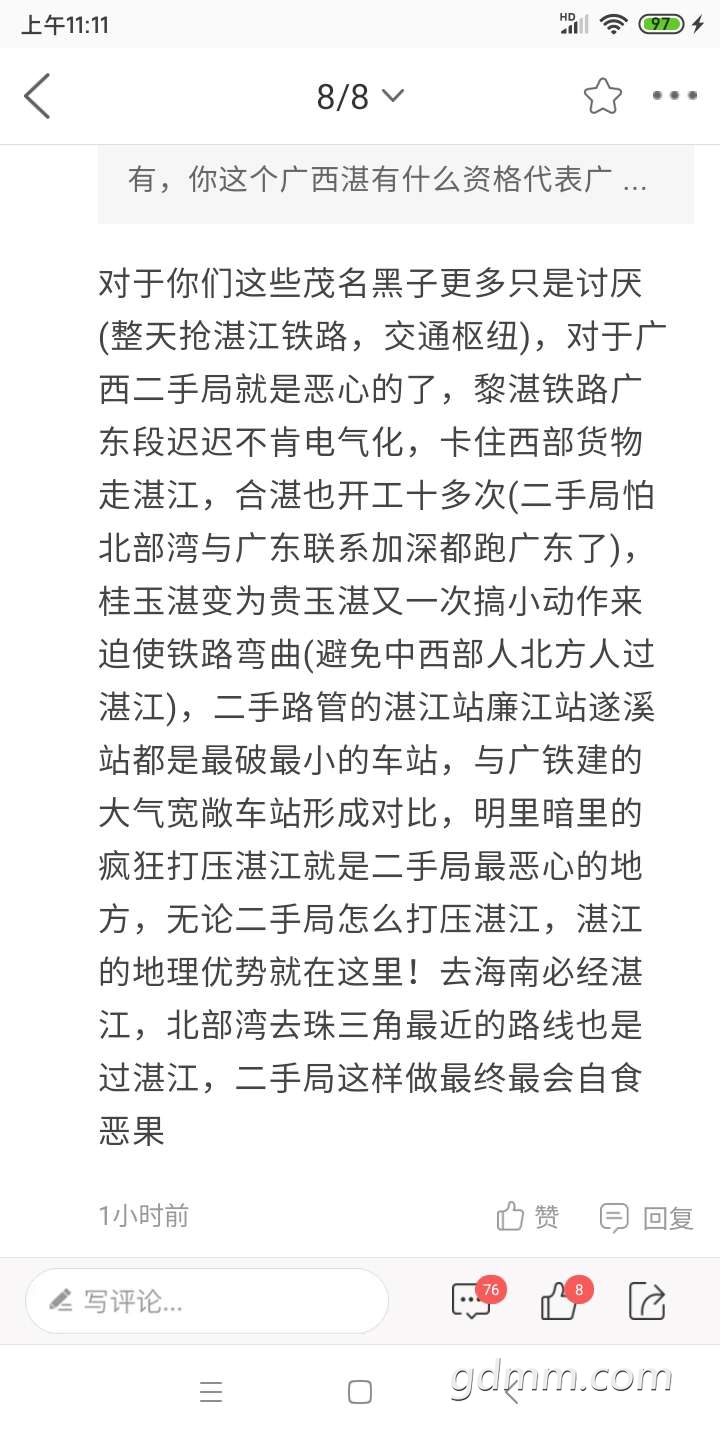 上午11:11
HD 97

8/8

有，你这个广西湛有什么资格代表广 ...

对于你们这些茂名黑子更多只是讨厌(整天抢湛江铁路，交通枢纽)，对于广西二手局就是恶心的了，黎湛铁路广东段迟迟不肯电气化，卡住西部货物走湛江，合湛也开工十多次(二手局怕北部湾与广东联系加深都跑广东了)，桂玉湛变为贵玉湛又一次搞小动作来迫使铁路弯曲(避免中西部人北方人过湛江)，二手路管的湛江站廉江站遂溪站都是最破最小的车站，与广铁建的大气宽敞车站形成对比，明里暗里的疯狂打压湛江就是二手局最恶心的地方，无论二手局怎么打压湛江，湛江的地理优势就在这里！去海南必经湛江，北部湾去珠三角最近的路线也是过湛江，二手局这样做最终最会自食恶果

1小时前 赞 回复

写评论... 76 8

gdmm.com